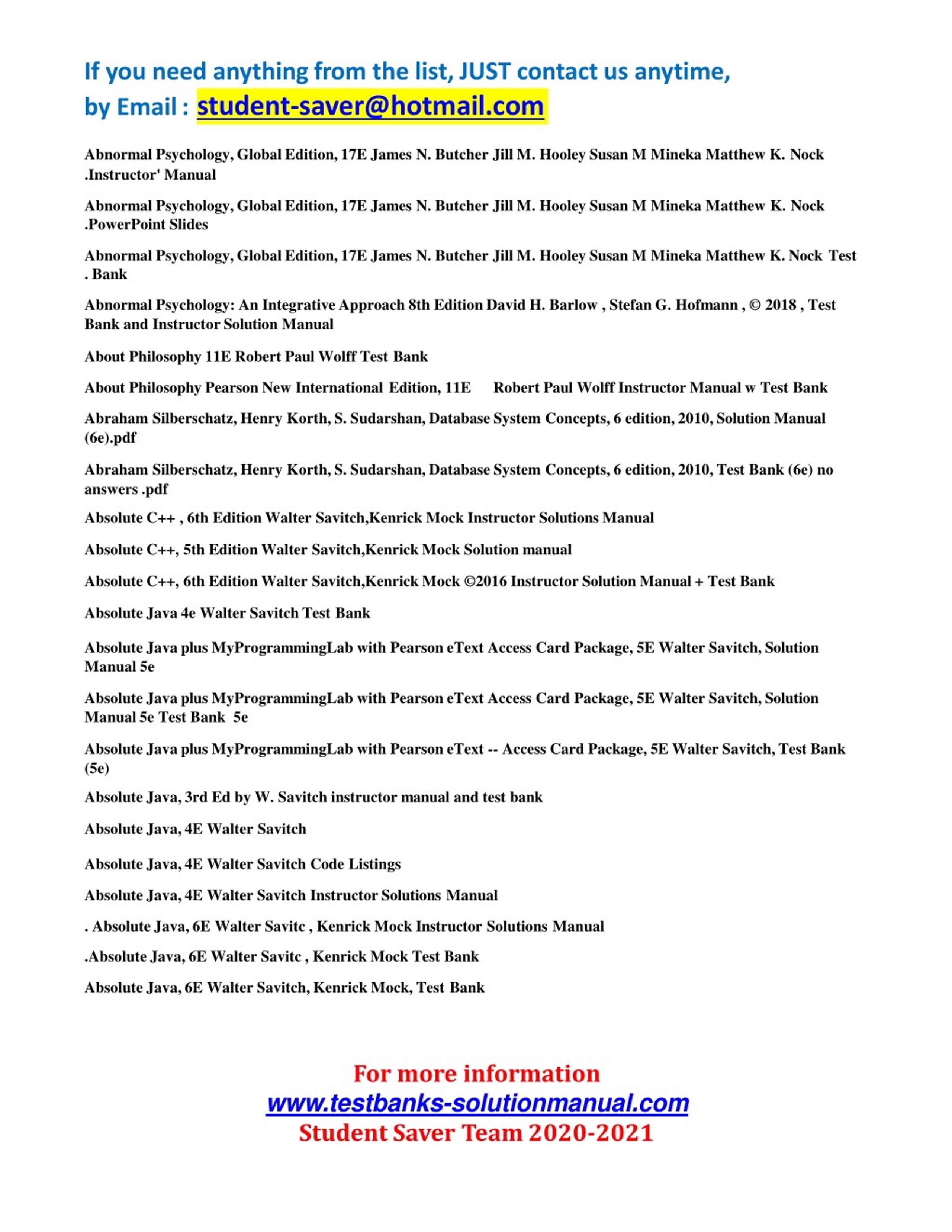 If you need anything from the list, JUST contact us anytime,
by Email : student-saver@hotmail.com

Abnormal Psychology, Global Edition, 17E James N. Butcher Jill M. Hooley Susan M Mineka Matthew K. Nock .Instructor' Manual

Abnormal Psychology, Global Edition, 17E James N. Butcher Jill M. Hooley Susan M Mineka Matthew K. Nock .PowerPoint Slides

Abnormal Psychology, Global Edition, 17E James N. Butcher Jill M. Hooley Susan M Mineka Matthew K. Nock Test . Bank

Abnormal Psychology: An Integrative Approach 8th Edition David H. Barlow , Stefan G. Hofmann , © 2018 , Test Bank and Instructor Solution Manual

About Philosophy 11E Robert Paul Wolff Test Bank

About Philosophy Pearson New International Edition, 11E Robert Paul Wolff Instructor Manual w Test Bank

Abraham Silberschatz, Henry Korth, S. Sudarshan, Database System Concepts, 6 edition, 2010, Solution Manual (6e).pdf

Abraham Silberschatz, Henry Korth, S. Sudarshan, Database System Concepts, 6 edition, 2010, Test Bank (6e) no answers .pdf

Absolute C++ , 6th Edition Walter Savitch,Kenrick Mock Instructor Solutions Manual

Absolute C++, 5th Edition Walter Savitch,Kenrick Mock Solution manual

Absolute C++, 6th Edition Walter Savitch,Kenrick Mock ©2016 Instructor Solution Manual + Test Bank

Absolute Java 4e Walter Savitch Test Bank

Absolute Java plus MyProgrammingLab with Pearson eText Access Card Package, 5E Walter Savitch, Solution Manual 5e

Absolute Java plus MyProgrammingLab with Pearson eText Access Card Package, 5E Walter Savitch, Solution Manual 5e Test Bank 5e

Absolute Java plus MyProgrammingLab with Pearson eText -- Access Card Package, 5E Walter Savitch, Test Bank (5e)

Absolute Java, 3rd Ed by W. Savitch instructor manual and test bank

Absolute Java, 4E Walter Savitch

Absolute Java, 4E Walter Savitch Code Listings

Absolute Java, 4E Walter Savitch Instructor Solutions Manual

. Absolute Java, 6E Walter Savitc , Kenrick Mock Instructor Solutions Manual

.Absolute Java, 6E Walter Savitc , Kenrick Mock Test Bank

Absolute Java, 6E Walter Savitch, Kenrick Mock, Test Bank

For more information
www.testbanks-solutionmanual.com
Student Saver Team 2020-2021